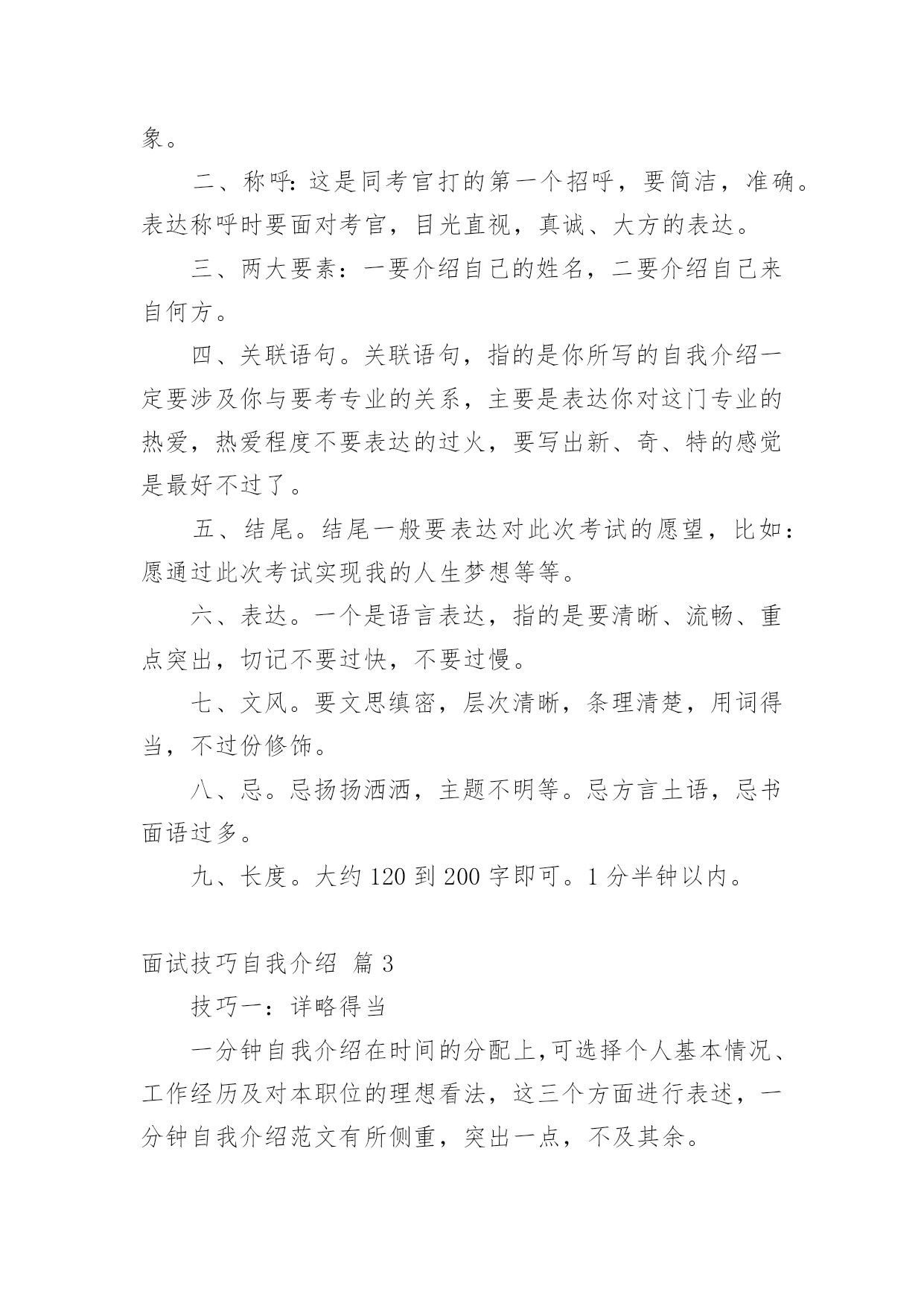 象。

二、称呼：这是同考官打的第一个招呼，要简洁，准确。表达称呼时要面对考官，目光直视，真诚、大方的表达。

三、两大要素：一要介绍自己的姓名，二要介绍自己来自何方。

四、关联语句。关联语句，指的是你所写的自我介绍一定要涉及你与要考专业的关系，主要是表达你对这门专业的热爱，热爱程度不要表达的过火，要写出新、奇、特的感觉是最好不过了。

五、结尾。结尾一般要表达对此次考试的愿望，比如：愿通过此次考试实现我的人生梦想等等。

六、表达。一个是语言表达，指的是要清晰、流畅、重点突出，切记不要过快，不要过慢。

七、文风。要文思缜密，层次清晰，条理清楚，用词得当，不过份修饰。

八、忌。忌扬扬洒洒，主题不明等。忌方言土语，忌书面语过多。

九、长度。大约 120 到 200 字即可。1 分半钟以内。

面试技巧自我介绍 篇 3

技巧一：详略得当

一分钟自我介绍在时间的分配上,可选择个人基本情况、工作经历及对本职位的理想看法，这三个方面进行表述，一分钟自我介绍范文有所侧重，突出一点，不及其余。